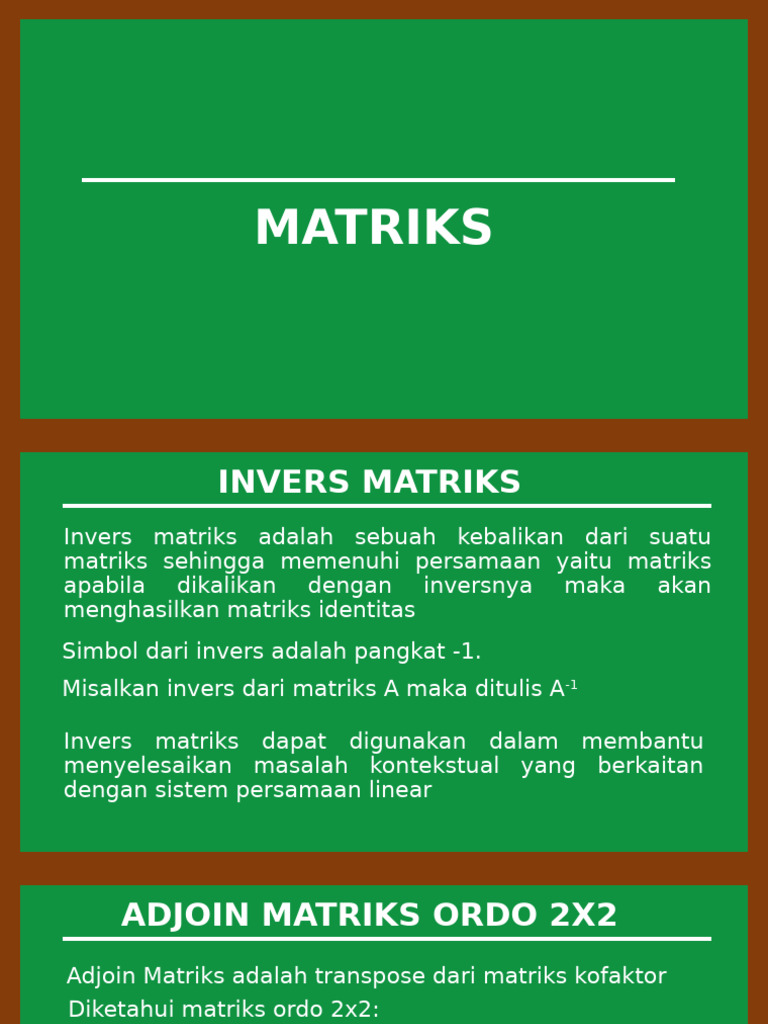 MATRIKS

INVERS MATRIKS

Invers matriks adalah sebuah kebalikan dari suatu matriks sehingga memenuhi persamaan yaitu matriks apabila dikalikan dengan inversnya maka akan menghasilkan matriks identitas

Simbol dari invers adalah pangkat -1.

Misalkan invers dari matriks A maka ditulis $A^{-1}$

Invers matriks dapat digunakan dalam membantu menyelesaikan masalah kontekstual yang berkaitan dengan sistem persamaan linear

ADJOIN MATRIKS ORDO 2X2

Adjoin Matriks adalah transpose dari matriks kofaktor

Diketahui matriks ordo 2x2: